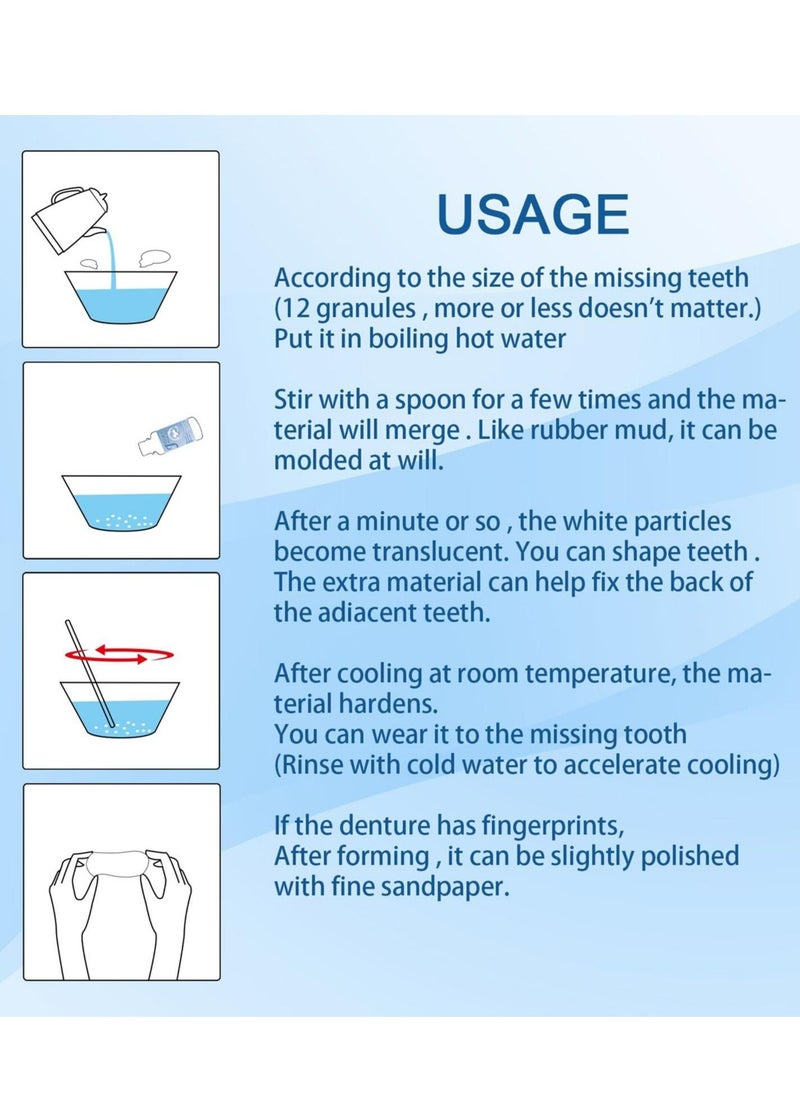 USAGE

According to the size of the missing teeth (12 granules , more or less doesn't matter.) Put it in boiling hot water

Stir with a spoon for a few times and the material will merge . Like rubber mud, it can be molded at will.

After a minute or so , the white particles become translucent. You can shape teeth . The extra material can help fix the back of the adiacent teeth.

After cooling at room temperature, the material hardens.
You can wear it to the missing tooth
(Rinse with cold water to accelerate cooling)

If the denture has fingerprints,
After forming , it can be slightly polished with fine sandpaper.